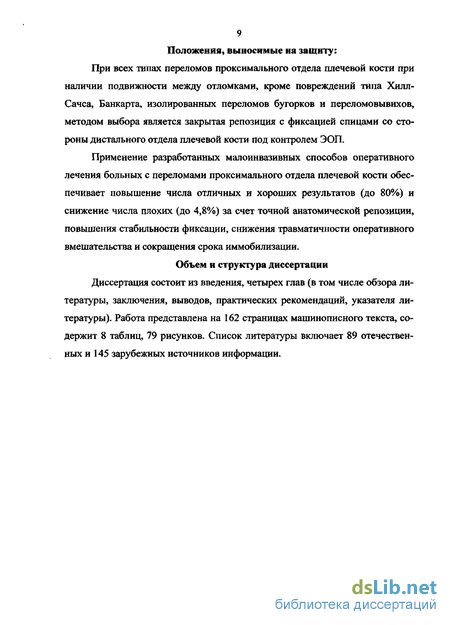 9

Положения, выносимые на защиту:

При всех типах переломов проксимального отдела плечевой кости при наличии подвижности между отломками, кроме повреждений типа Хилл-Сачса, Банкарта, изолированных переломов бугорков и переломовывихов, методом выбора является закрытая репозиция с фиксацией спицами со стороны дистального отдела плечевой кости под контролем ЭОП.

Применение разработанных малоинвазивных способов оперативного лечения больных с переломами проксимального отдела плечевой кости обеспечивает повышение числа отличных и хороших результатов (до 80%) и снижение числа плохих (до 4,8%) за счет точной анатомической репозиции, повышения стабильности фиксации, снижения травматичности оперативного вмешательства и сокращения срока иммобилизации.

Объем и структура диссертации

Диссертация состоит из введения, четырех глав (в том числе обзора литературы, заключения, выводов, практических рекомендаций, указателя литературы). Работа представлена на 162 страницах машинописного текста, содержит 8 таблиц, 79 рисунков. Список литературы включает 89 отечественных и 145 зарубежных источников информации.

dsLib.net
библиотека диссертаций